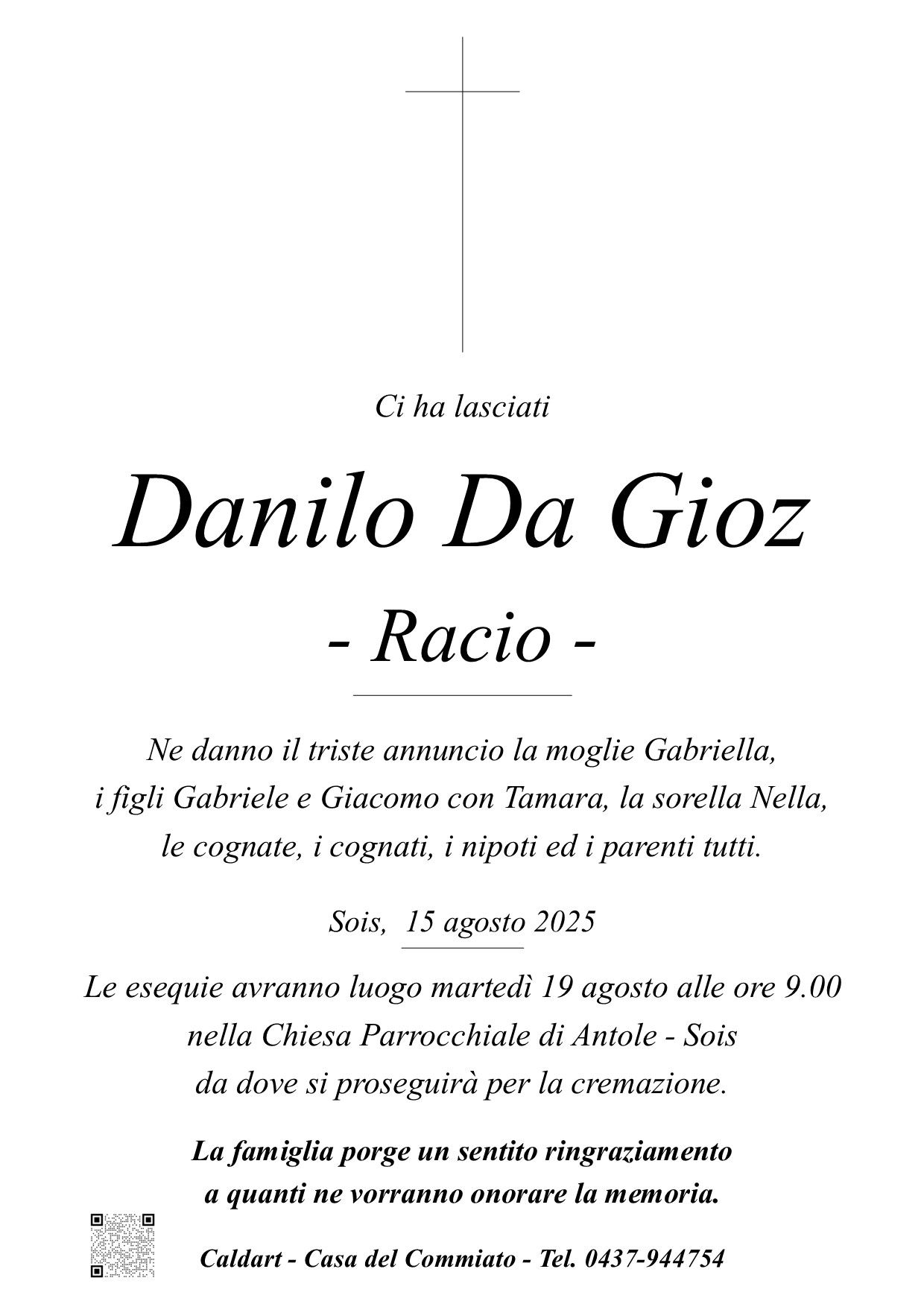 Ci ha lasciati

Danilo Da Gioz

- Racio -

Ne danno il triste annuncio la moglie Gabriella, i figli Gabriele e Giacomo con Tamara, la sorella Nella, le cognate, i cognati, i nipoti ed i parenti tutti.

Sois, 15 agosto 2025

Le esequie avranno luogo martedì 19 agosto alle ore 9.00 nella Chiesa Parrocchiale di Antole - Sois da dove si proseguirà per la cremazione.

La famiglia porge un sentito ringraziamento a quanti ne vorranno onorare la memoria.

Caldart - Casa del Commiato - Tel. 0437-944754